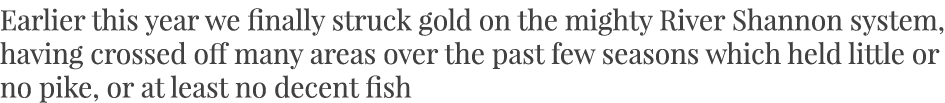 Earlier this year we finally struck gold on the mighty River Shannon system, having crossed off many areas over the past few seasons which held little or no pike, or at least no decent fish